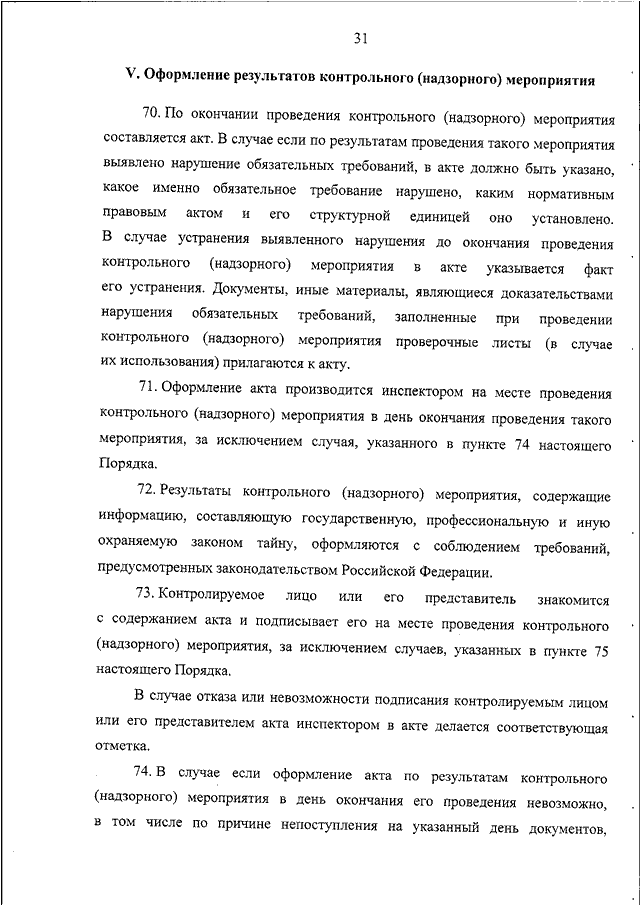 31

V. Оформление результатов контрольного (надзорного) мероприятия

70. По окончании проведения контрольного (надзорного) мероприятия составляется акт. В случае если по результатам проведения такого мероприятия выявлено нарушение обязательных требований, в акте должно быть указано, какое именно обязательное требование нарушено, каким нормативным правовым актом и его структурной единицей оно установлено. В случае устранения выявленного нарушения до окончания проведения контрольного (надзорного) мероприятия в акте указывается факт его устранения. Документы, иные материалы, являющиеся доказательствами нарушения обязательных требований, заполненные при проведении контрольного (надзорного) мероприятия проверочные листы (в случае их использования) прилагаются к акту.

71. Оформление акта производится инспектором на месте проведения контрольного (надзорного) мероприятия в день окончания проведения такого мероприятия, за исключением случая, указанного в пункте 74 настоящего Порядка.

72. Результаты контрольного (надзорного) мероприятия, содержащие информацию, составляющую государственную, профессиональную и иную охраняемую законом тайну, оформляются с соблюдением требований, предусмотренных законодательством Российской Федерации.

73. Контролируемое лицо или его представитель знакомится с содержанием акта и подписывает его на месте проведения контрольного (надзорного) мероприятия, за исключением случаев, указанных в пункте 75 настоящего Порядка.

В случае отказа или невозможности подписания контролируемым лицом или его представителем акта инспектором в акте делается соответствующая отметка.

74. В случае если оформление акта по результатам контрольного (надзорного) мероприятия в день окончания его проведения невозможно, в том числе по причине непоступления на указанный день документов,